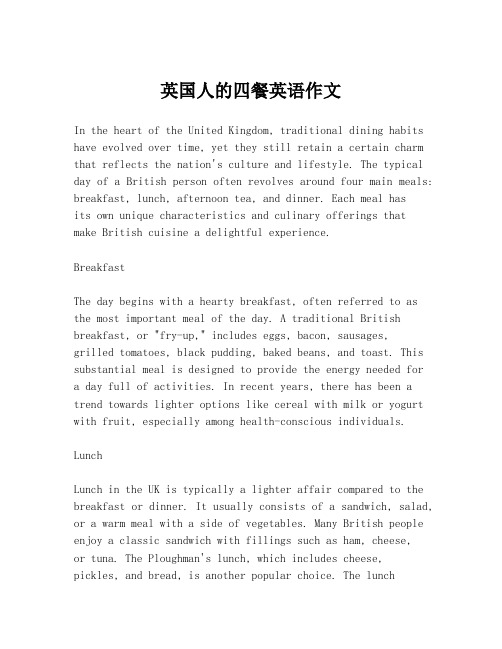 英国人的四餐英语作文

In the heart of the United Kingdom, traditional dining habits have evolved over time, yet they still retain a certain charm that reflects the nation's culture and lifestyle. The typical day of a British person often revolves around four main meals: breakfast, lunch, afternoon tea, and dinner. Each meal has its own unique characteristics and culinary offerings that make British cuisine a delightful experience.

Breakfast

The day begins with a hearty breakfast, often referred to as the most important meal of the day. A traditional British breakfast, or "fry-up," includes eggs, bacon, sausages, grilled tomatoes, black pudding, baked beans, and toast. This substantial meal is designed to provide the energy needed for a day full of activities. In recent years, there has been a trend towards lighter options like cereal with milk or yogurt with fruit, especially among health-conscious individuals.

Lunch

Lunch in the UK is typically a lighter affair compared to the breakfast or dinner. It usually consists of a sandwich, salad, or a warm meal with a side of vegetables. Many British people enjoy a classic sandwich with fillings such as ham, cheese, or tuna. The Ploughman's lunch, which includes cheese, pickles, and bread, is another popular choice. The lunch